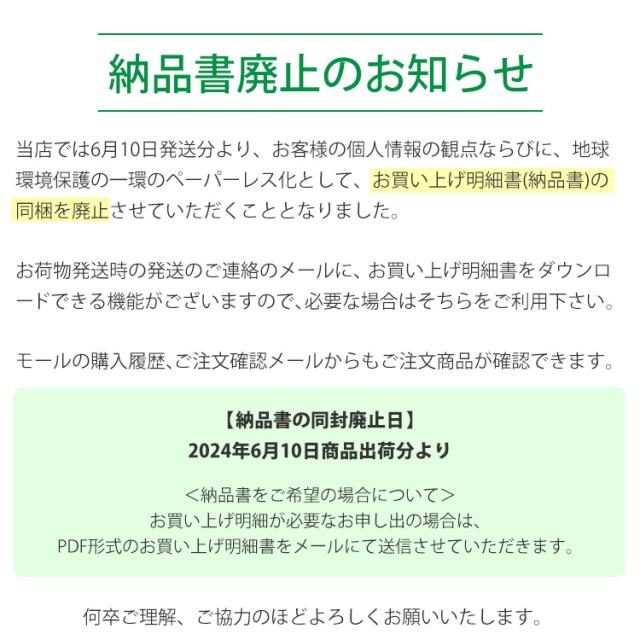 納品書廃止のお知らせ

当店では6月10日発送分より、お客様の個人情報の観点ならびに、地球環境保護の一環のペーパーレス化として、お買い上げ明細書(納品書)の同梱を廃止させていただくこととなりました。

お荷物発送時の発送のご連絡のメールに、お買い上げ明細書をダウンロードできる機能がございますので、必要な場合はそちらをご利用下さい。

モールの購入履歴、ご注文確認メールからもご注文商品が確認できます。

【納品書の同封廃止日】
2024年6月10日商品出荷分より

<納品書をご希望の場合について>
お買い上げ明細が必要なお申し出の場合は、
PDF形式のお買い上げ明細書をメールにて送信させていただきます。

何卒ご理解、ご協力のほどよろしくお願いいたします。